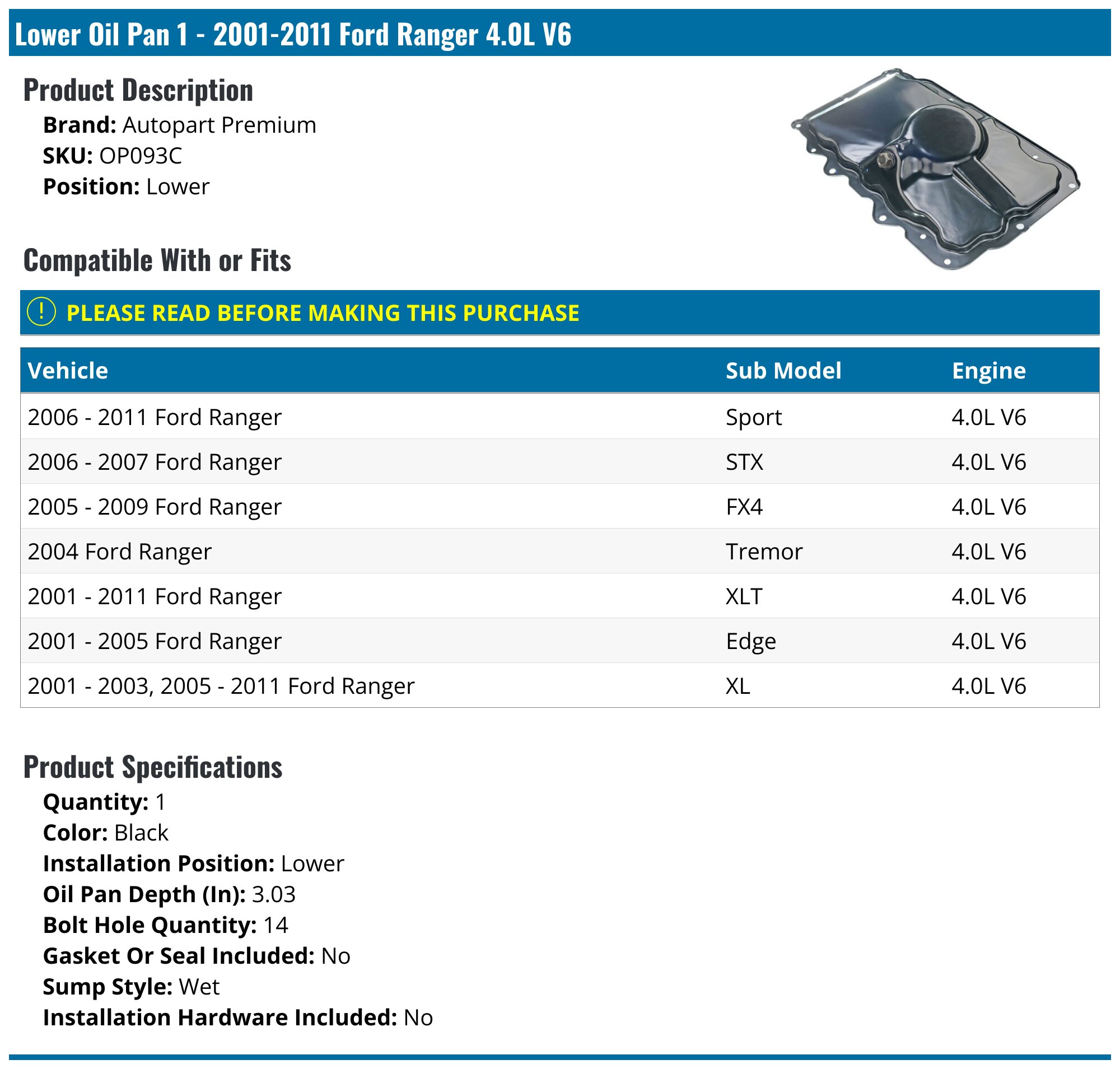 Lower Oil Pan 1 - 2001-2011 Ford Ranger 4.0L V6

Product Description

Brand: Autopart Premium
SKU: OP093C
Position: Lower

Compatible With or Fits

! PLEASE READ BEFORE MAKING THIS PURCHASE

| Vehicle | Sub Model | Engine |
|---|---|---|
| 2006 - 2011 Ford Ranger | Sport | 4.0L V6 |
| 2006 - 2007 Ford Ranger | STX | 4.0L V6 |
| 2005 - 2009 Ford Ranger | FX4 | 4.0L V6 |
| 2004 Ford Ranger | Tremor | 4.0L V6 |
| 2001 - 2011 Ford Ranger | XLT | 4.0L V6 |
| 2001 - 2005 Ford Ranger | Edge | 4.0L V6 |
| 2001 - 2003, 2005 - 2011 Ford Ranger | XL | 4.0L V6 |

Product Specifications

Quantity: 1
Color: Black
Installation Position: Lower
Oil Pan Depth (In): 3.03
Bolt Hole Quantity: 14
Gasket Or Seal Included: No
Sump Style: Wet
Installation Hardware Included: No